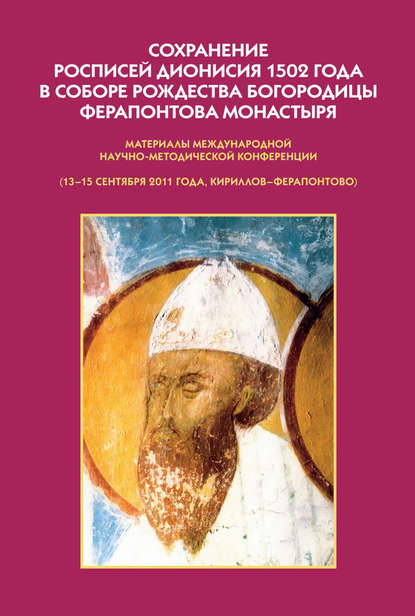 СОХРАНЕНИЕ
РОСПИСЕЙ ДИОНИСИЯ 1502 ГОДА
В СОБОРЕ РОЖДЕСТВА БОГОРОДИЦЫ
ФЕРАПОНТОВА МОНАСТЫРЯ

МАТЕРИАЛЫ МЕЖДУНАРОДНОЙ
НАУЧНО-МЕТОДИЧЕСКОЙ КОНФЕРЕНЦИИ

(13–15 СЕНТЯБРЯ 2011 ГОДА, КИРИЛЛОВ–ФЕРАПОНТОВО)